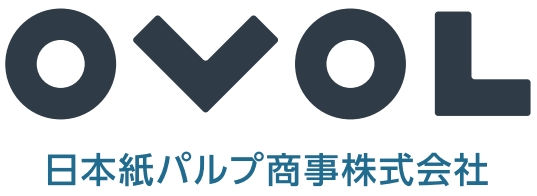 OVOL
日本紙パルプ商事株式会社